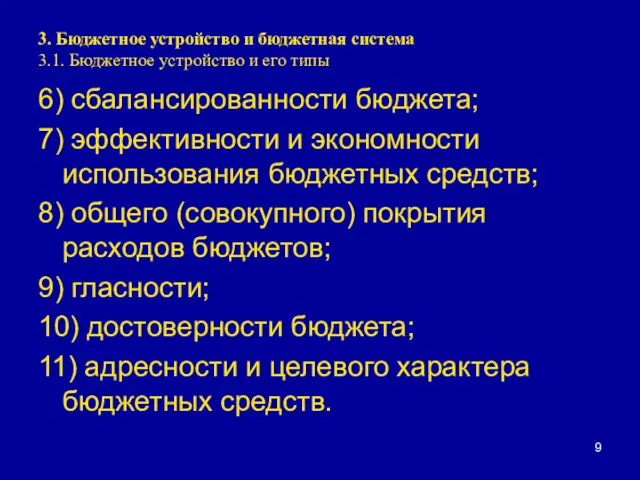 3. Бюджетное устройство и бюджетная система
3.1. Бюджетное устройство и его типы

6) сбалансированности бюджета;

7) эффективности и экономности использования бюджетных средств;

8) общего (совокупного) покрытия расходов бюджетов;

9) гласности;

10) достоверности бюджета;

11) адресности и целевого характера бюджетных средств.

9